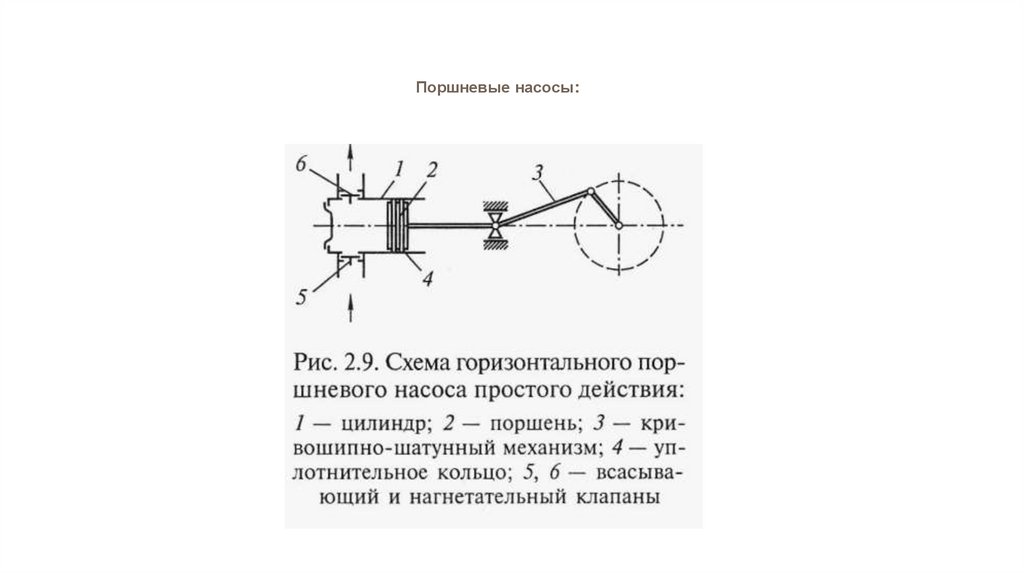 Поршневые насосы:

6
1
2
3
5
4

Рис. 2.9. Схема горизонтального поршневого насоса простого действия:

1 — цилиндр; 2 — поршень; 3 — кривошипно-шатунный механизм; 4 — уплотнительное кольцо; 5, 6 — всасывающий и нагнетательный клапаны